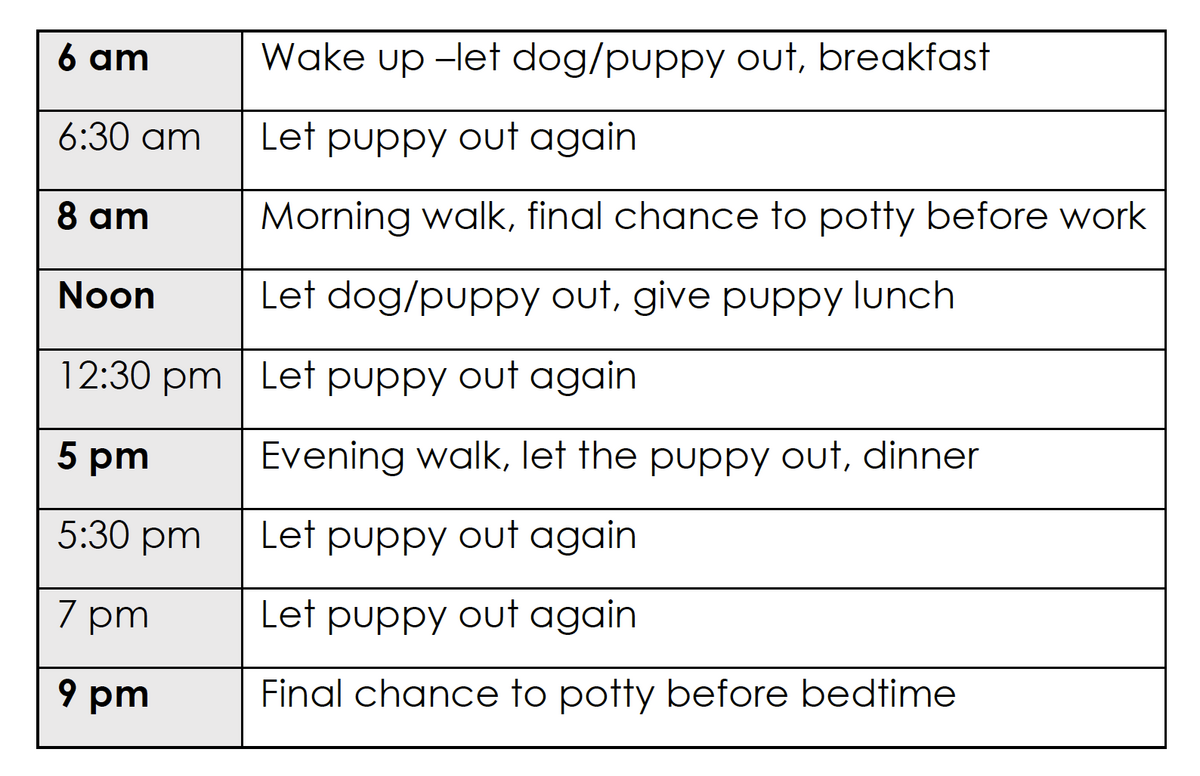 | 6 am | Wake up –let dog/puppy out, breakfast |
|---|---|
| 6:30 am | Let puppy out again |
| 8 am | Morning walk, final chance to potty before work |
| Noon | Let dog/puppy out, give puppy lunch |
| 12:30 pm | Let puppy out again |
| 5 pm | Evening walk, let the puppy out, dinner |
| 5:30 pm | Let puppy out again |
| 7 pm | Let puppy out again |
| 9 pm | Final chance to potty before bedtime |